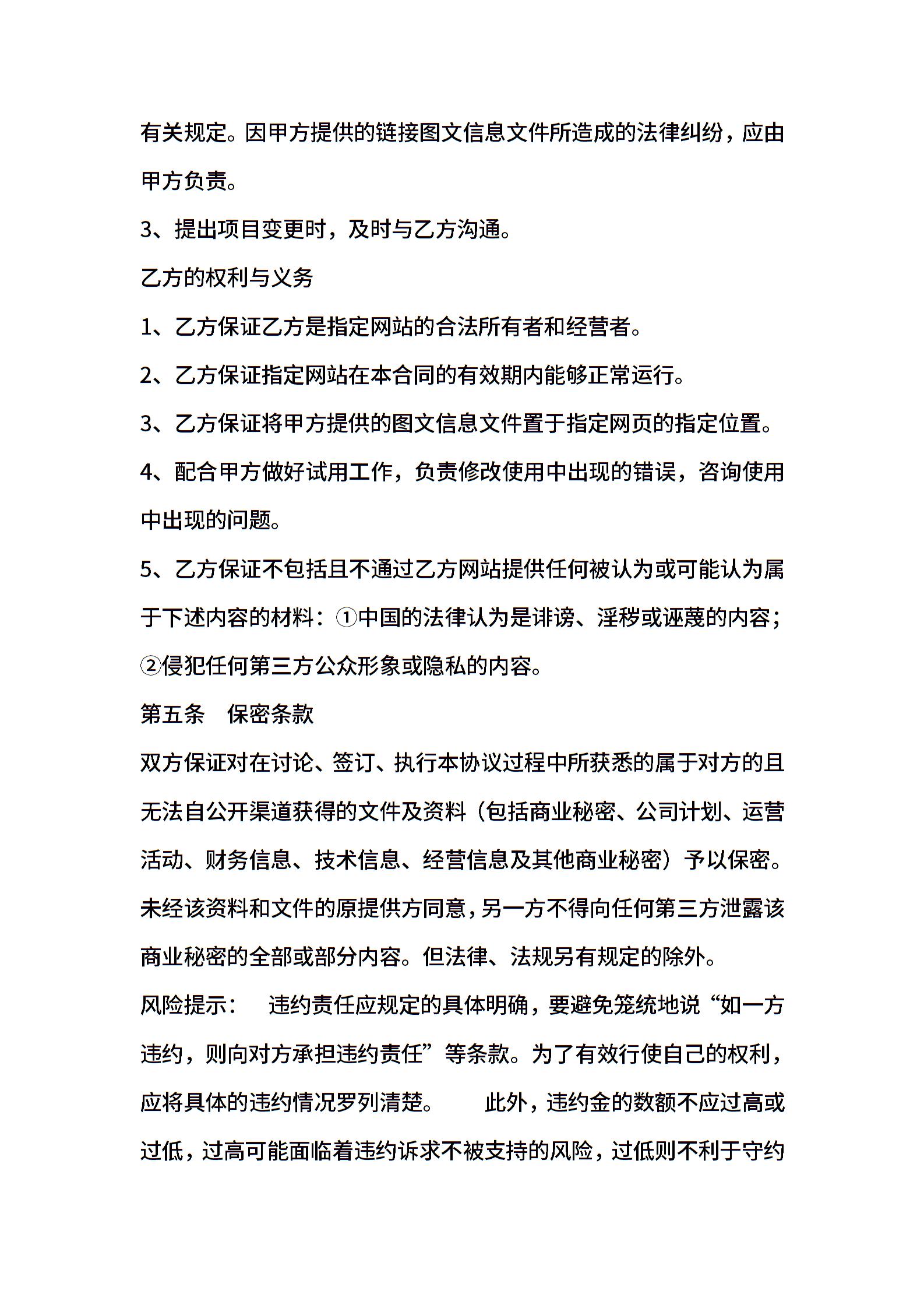 有关规定。因甲方提供的链接图文信息文件所造成的法律纠纷，应由甲方负责。

3、提出项目变更时，及时与乙方沟通。

乙方的权利与义务

1、乙方保证乙方是指定网站的合法所有者和经营者。

2、乙方保证指定网站在本合同的有效期内能够正常运行。

3、乙方保证将甲方提供的图文信息文件置于指定网页的指定位置。

4、配合甲方做好试用工作，负责修改使用中出现的错误，咨询使用中出现的问题。

5、乙方保证不包括且不通过乙方网站提供任何被认为或可能认为属于下述内容的材料：①中国的法律认为是诽谤、淫秽或诬蔑的内容；②侵犯任何第三方公众形象或隐私的内容。

第五条　保密条款

双方保证对在讨论、签订、执行本协议过程中所获悉的属于对方的且无法自公开渠道获得的文件及资料（包括商业秘密、公司计划、运营活动、财务信息、技术信息、经营信息及其他商业秘密）予以保密。未经该资料和文件的原提供方同意，另一方不得向任何第三方泄露该商业秘密的全部或部分内容。但法律、法规另有规定的除外。

风险提示：　违约责任应规定的具体明确，要避免笼统地说“如一方违约，则向对方承担违约责任”等条款。为了有效行使自己的权利，应将具体的违约情况罗列清楚。　此外，违约金的数额不应过高或过低，过高可能面临着违约诉求不被支持的风险，过低则不利于守约